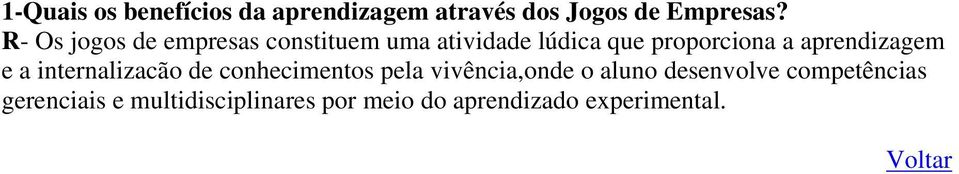 1-Quais os benefícios da aprendizagem através dos Jogos de Empresas?
R- Os jogos de empresas constituem uma atividade lúdica que proporciona a aprendizagem e a internalizacão de conhecimentos pela vivência,onde o aluno desenvolve competências gerenciais e multidisciplinares por meio do aprendizado experimental.

Voltar